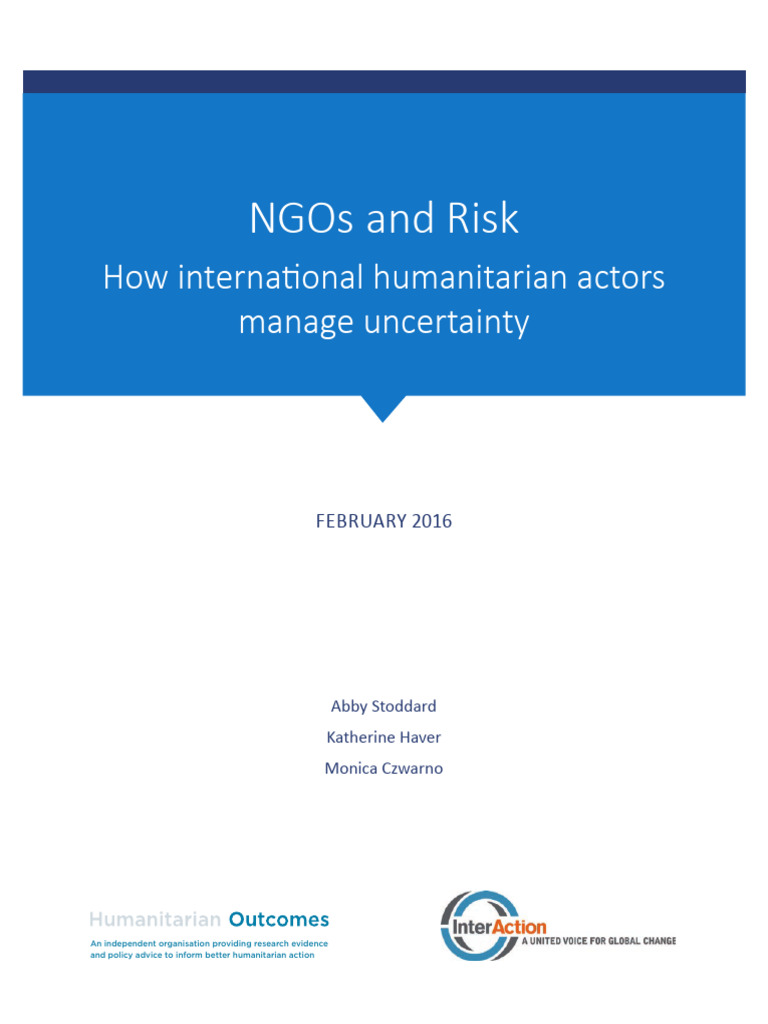 NGOs and Risk

How international humanitarian actors manage uncertainty

FEBRUARY 2016

Abby Stoddard

Katherine Haver

Monica Czwarno

Humanitarian Outcomes

An independent organisation providing research evidence and policy advice to inform better humanitarian action

InterAction

A UNITED VOICE FOR GLOBAL CHANGE